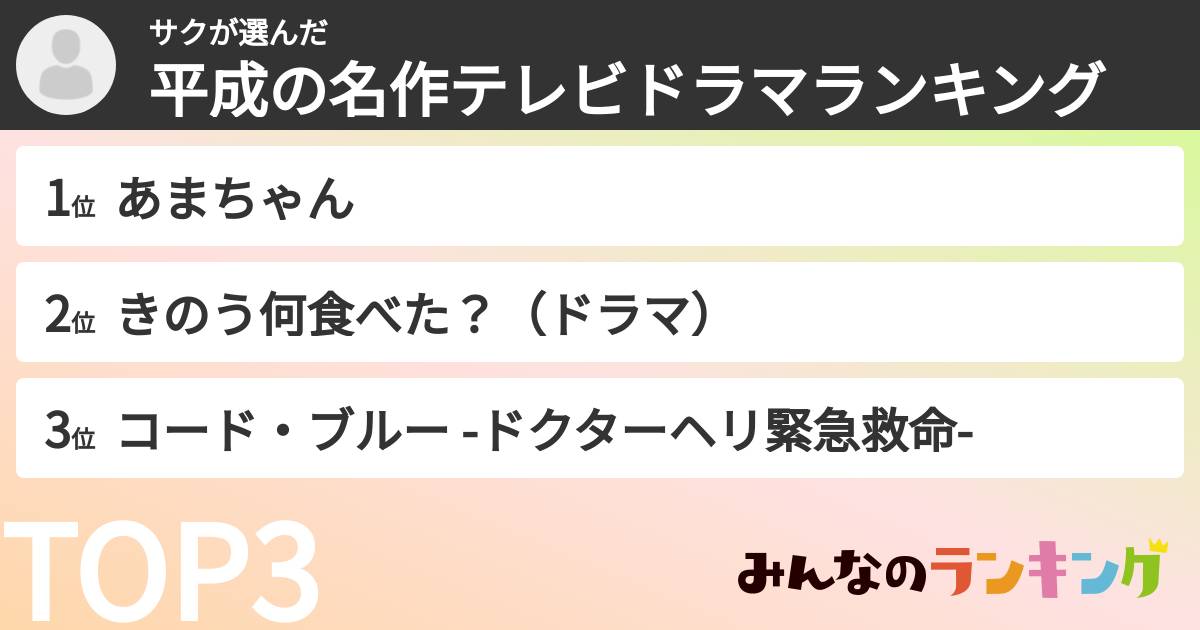 サクが選んだ
平成の名作テレビドラマランキング

1位 あまちゃん

2位 きのう何食べた？（ドラマ）

3位 コード・ブルー -ドクターヘリ緊急救命-

TOP3

みんなのランキング